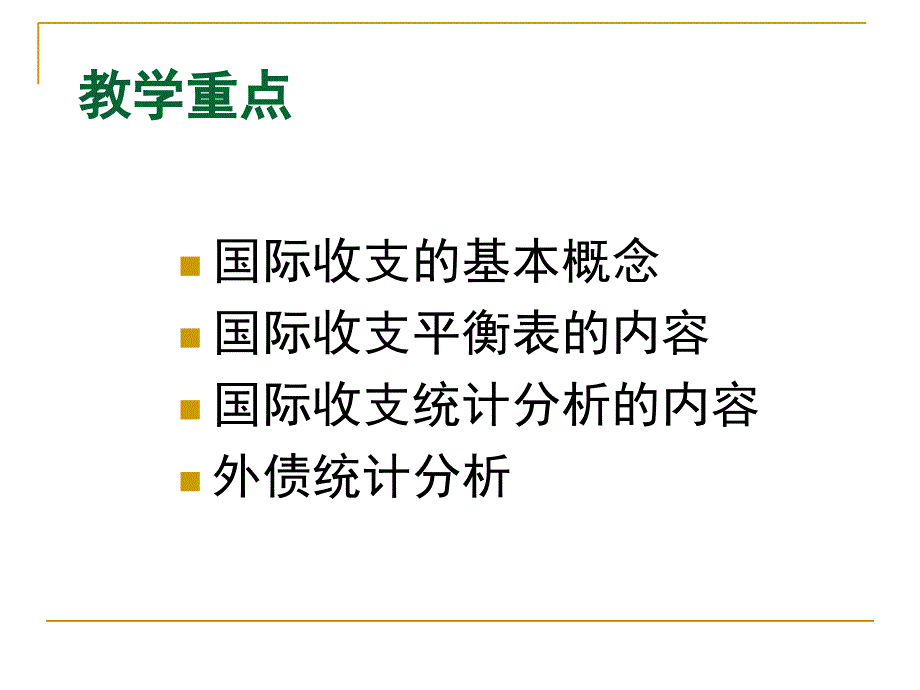 教学重点

国际收支的基本概念
国际收支平衡表的内容
国际收支统计分析的内容
外债统计分析